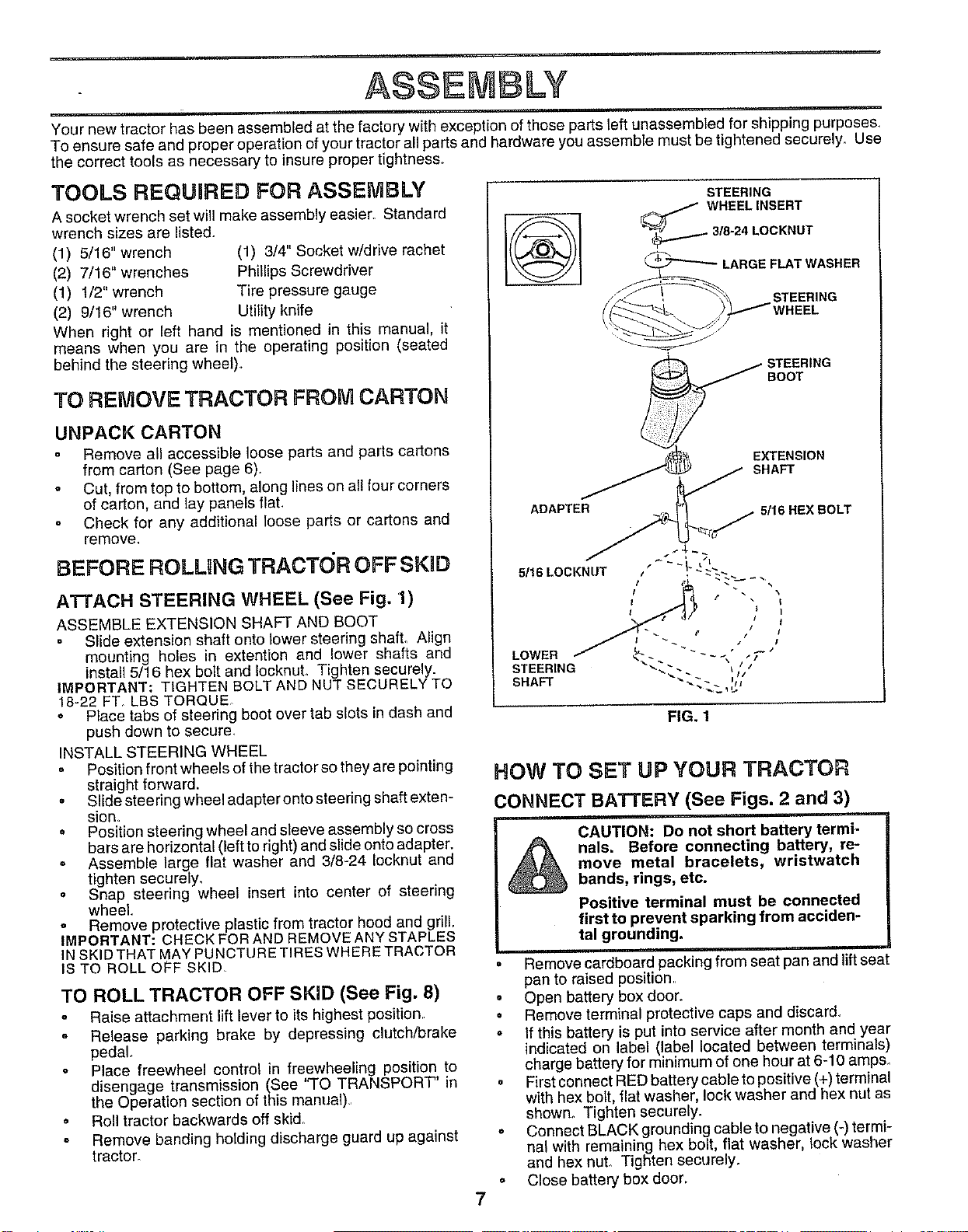 ASSEMBLY

Your new tractor has been assembled at the factory with exception of those parts left unassembled for shipping purposes. To ensure safe and proper operation of your tractor all parts and hardware you assemble must be tightened securely. Use the correct tools as necessary to insure proper tightness.

TOOLS REQUIRED FOR ASSEMBLY

A socket wrench set will make assembly easier. Standard wrench sizes are listed.

(1) 5/16" wrench
(2) 7/16" wrenches
(1) 1/2" wrench
(2) 9/16" wrench
(1) 3/4" Socket w/drive rachet
Phillips Screwdriver
Tire pressure gauge
Utility knife

When right or left hand is mentioned in this manual, it means when you are in the operating position (seated behind the steering wheel).

TO REMOVE TRACTOR FROM CARTON

UNPACK CARTON

• Remove all accessible loose parts and parts cartons from carton (See page 6).
• Cut, from top to bottom, along lines on all four corners of carton, and lay panels flat.
• Check for any additional loose parts or cartons and remove.

BEFORE ROLLING TRACTOR OFF SKID

ATTACH STEERING WHEEL (See Fig. 1)

ASSEMBLE EXTENSION SHAFT AND BOOT
• Slide extension shaft onto lower steering shaft. Align mounting holes in extention and lower shafts and install 5/16 hex bolt and locknut. Tighten securely.
IMPORTANT: TIGHTEN BOLT AND NUT SECURELY TO 18-22 FT. LBS TORQUE.
• Place tabs of steering boot over tab slots in dash and push down to secure.

INSTALL STEERING WHEEL
• Position front wheels of the tractor so they are pointing straight forward.
• Slide steering wheel adapter onto steering shaft extension.
• Position steering wheel and sleeve assembly so cross bars are horizontal (left to right) and slide onto adapter.
• Assemble large flat washer and 3/8-24 locknut and tighten securely.
• Snap steering wheel insert into center of steering wheel.
• Remove protective plastic from tractor hood and grill.
IMPORTANT: CHECK FOR AND REMOVE ANY STAPLES IN SKID THAT MAY PUNCTURE TIRES WHERE TRACTOR IS TO ROLL OFF SKID.

TO ROLL TRACTOR OFF SKID (See Fig. 8)

• Raise attachment lift lever to its highest position.
• Release parking brake by depressing clutch/brake pedal.
• Place freewheel control in freewheeling position to disengage transmission (See "TO TRANSPORT" in the Operation section of this manual).
• Roll tractor backwards off skid.
• Remove banding holding discharge guard up against tractor.

STEERING WHEEL INSERT
3/8-24 LOCKNUT
LARGE FLAT WASHER
STEERING WHEEL
STEERING BOOT
EXTENSION SHAFT
ADAPTER
5/16 HEX BOLT
5/16 LOCKNUT
LOWER STEERING SHAFT
FIG. 1

HOW TO SET UP YOUR TRACTOR

CONNECT BATTERY (See Figs. 2 and 3)

CAUTION: Do not short battery terminals. Before connecting battery, remove metal bracelets, wristwatch bands, rings, etc.
Positive terminal must be connected first to prevent sparking from accidental grounding.

• Remove cardboard packing from seat pan and lift seat pan to raised position.
• Open battery box door.
• Remove terminal protective caps and discard.
• If this battery is put into service after month and year indicated on label (label located between terminals) charge battery for minimum of one hour at 6-10 amps.
• First connect RED battery cable to positive (+) terminal with hex bolt, flat washer, lock washer and hex nut as shown. Tighten securely.
• Connect BLACK grounding cable to negative (-) terminal with remaining hex bolt, flat washer, lock washer and hex nut. Tighten securely.
• Close battery box door.

7